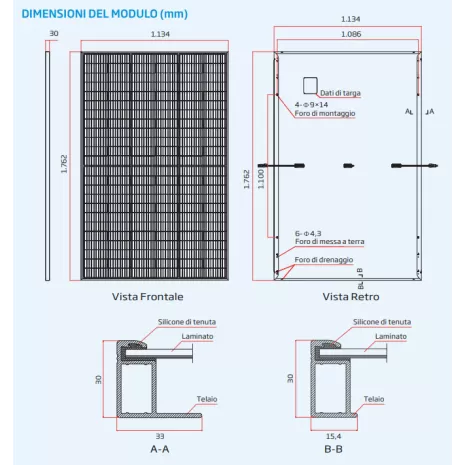 DIMENSIONI DEL MODULO (mm)

30

1.134

1.762

Vista Frontale

1.134

1.086

Dati di targa

4-Φ9×14
Foro di montaggio

A A

1.762

1.100

6-Φ4,3
Foro di messa a terra

Foro di drenaggio

B B

Vista Retro

Silicone di tenuta

Laminato

30

Telaio

33

A-A

Silicone di tenuta

Laminato

30

Telaio

15,4

B-B